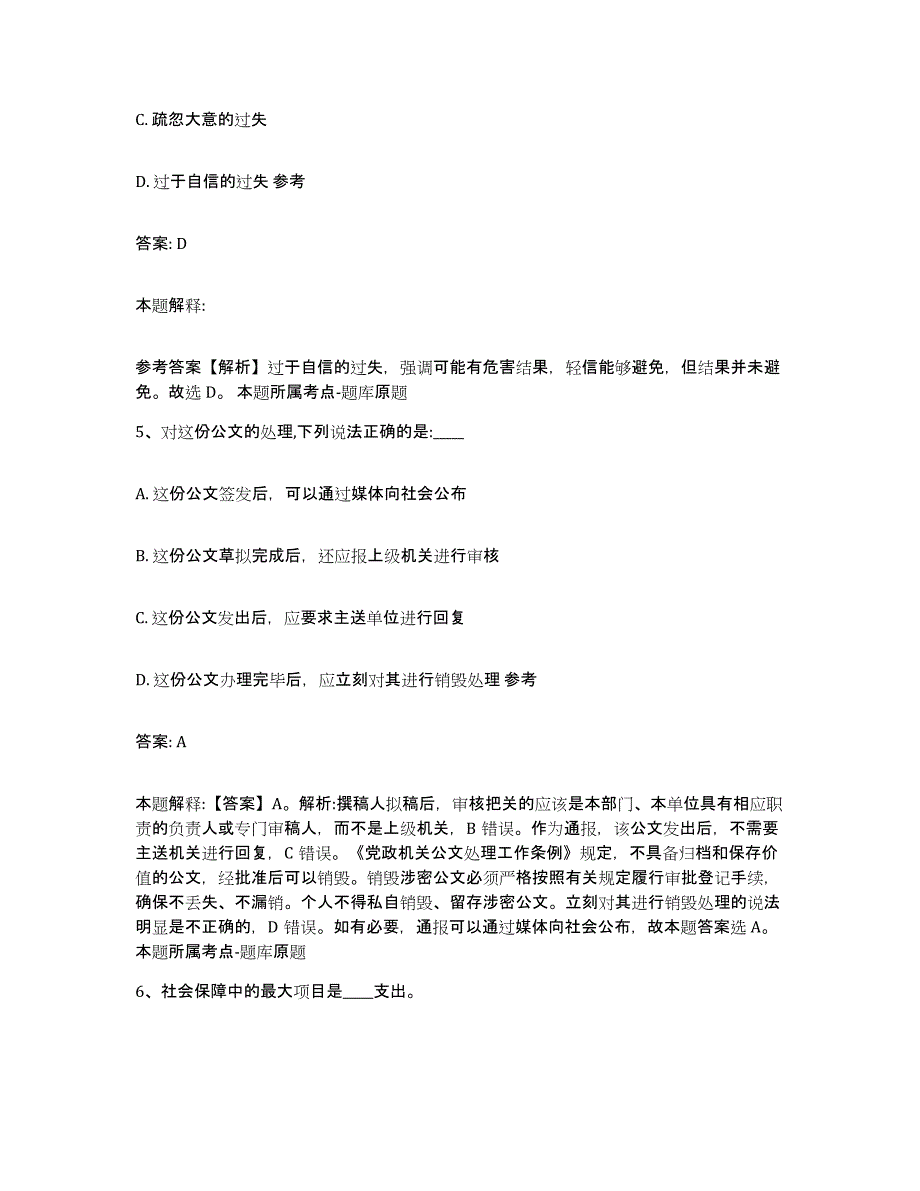 C. 疏忽大意的过失

D. 过于自信的过失 参考

答案: D

本题解释:

参考答案【解析】过于自信的过失，强调可能有危害结果，轻信能够避免，但结果并未避免。故选 D。 本题所属考点-题库原题

5、对这份公文的处理,下列说法正确的是:____

A. 这份公文签发后，可以通过媒体向社会公布

B. 这份公文草拟完成后，还应报上级机关进行审核

C. 这份公文发出后，应要求主送单位进行回复

D. 这份公文办理完毕后，应立刻对其进行销毁处理 参考

答案: A

本题解释:【答案】A。解析:撰稿人拟稿后，审核把关的应该是本部门、本单位具有相应职责的负责人或专门审稿人，而不是上级机关，B 错误。作为通报，该公文发出后，不需要主送机关进行回复，C 错误。《党政机关公文处理工作条例》规定，不具备归档和保存价值的公文，经批准后可以销毁。销毁涉密公文必须严格按照有关规定履行审批登记手续，确保不丢失、不漏销。个人不得私自销毁、留存涉密公文。立刻对其进行销毁处理的说法明显是不正确的，D 错误。如有必要，通报可以通过媒体向社会公布，故本题答案选 A。 本题所属考点-题库原题

6、社会保障中的最大项目是____支出。